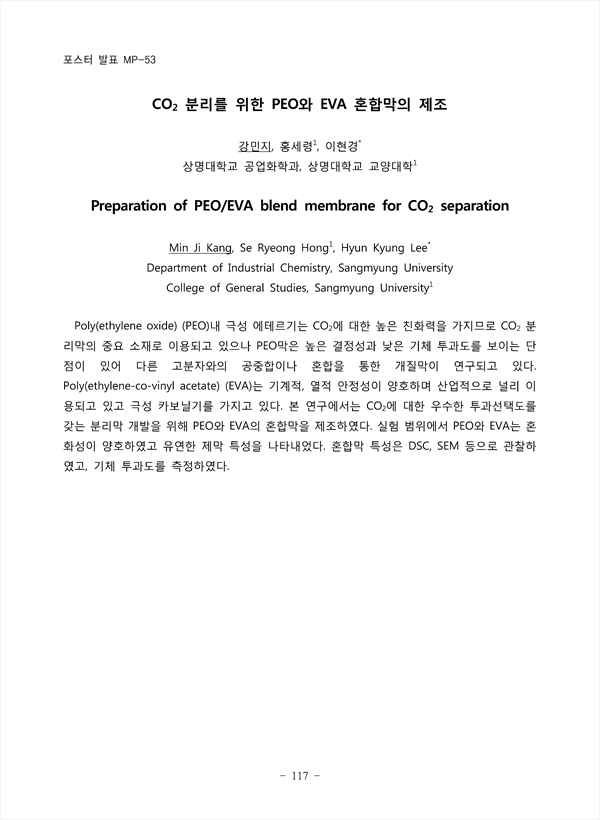 포스터 발표 MP-53

$CO_2$ 분리를 위한 PEO와 EVA 혼합막의 제조

강민지, 홍세령$^1$, 이현경$^*$
상명대학교 공업화학과, 상명대학교 교양대학$^1$

Preparation of PEO/EVA blend membrane for $CO_2$ separation

Min Ji Kang, Se Ryeong Hong$^1$, Hyun Kyung Lee$^*$
Department of Industrial Chemistry, Sangmyung University
College of General Studies, Sangmyung University$^1$

Poly(ethylene oxide) (PEO)내 극성 에테르기는 $CO_2$에 대한 높은 친화력을 가지므로 $CO_2$ 분리막의 중요 소재로 이용되고 있으나 PEO막은 높은 결정성과 낮은 기체 투과도를 보이는 단점이 있어 다른 고분자와의 공중합이나 혼합을 통한 개질막이 연구되고 있다. Poly(ethylene-co-vinyl acetate) (EVA)는 기계적, 열적 안정성이 양호하며 산업적으로 널리 이용되고 있고 극성 카보닐기를 가지고 있다. 본 연구에서는 $CO_2$에 대한 우수한 투과선택도를 갖는 분리막 개발을 위해 PEO와 EVA의 혼합막을 제조하였다. 실험 범위에서 PEO와 EVA는 혼화성이 양호하였고 유연한 제막 특성을 나타내었다. 혼합막 특성은 DSC, SEM 등으로 관찰하였고, 기체 투과도를 측정하였다.

- 117 -